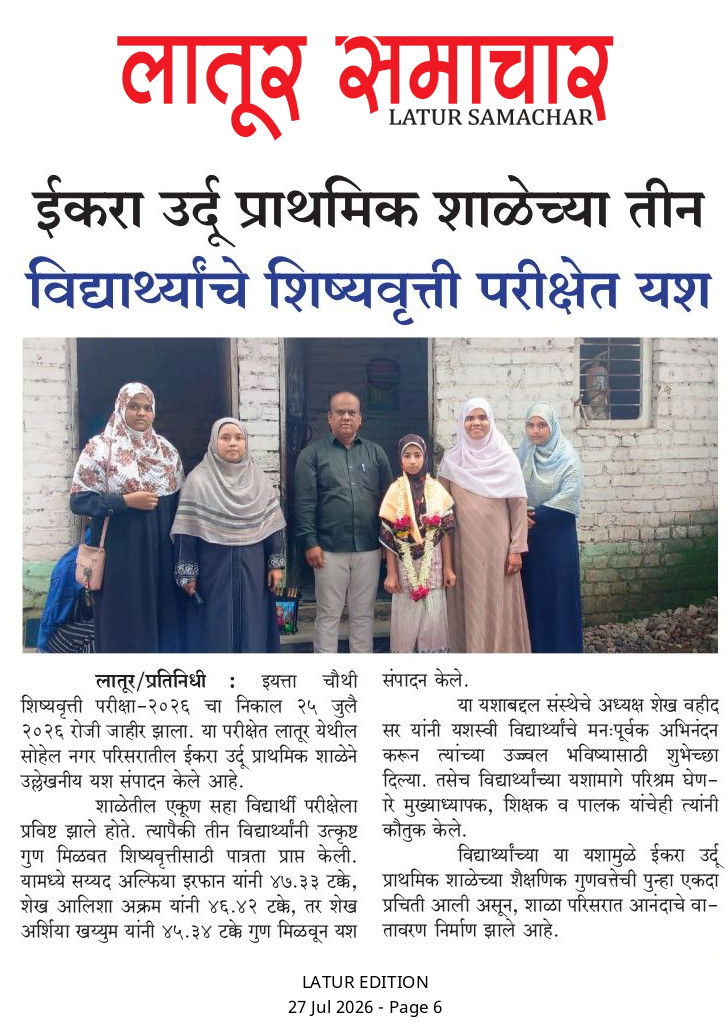 लातूर समाचार
LATUR SAMACHAR

ईकरा उर्दू प्राथमिक शाळेच्या तीन विद्यार्थ्यांचे शिष्यवृत्ती परीक्षेत यश

लातूर/प्रतिनिधी : इयत्ता चौथी शिष्यवृत्ती परीक्षा-२०२६ चा निकाल २५ जुलै २०२६ रोजी जाहीर झाला. या परीक्षेत लातूर येथील सोहेल नगर परिसरातील ईकरा उर्दू प्राथमिक शाळेने उल्लेखनीय यश संपादन केले आहे.

शाळेतील एकूण सहा विद्यार्थी परीक्षेला प्रविष्ट झाले होते. त्यापैकी तीन विद्यार्थ्यांनी उत्कृष्ट गुण मिळवत शिष्यवृत्तीसाठी पात्रता प्राप्त केली. यामध्ये सय्यद अल्फिया इरफान यांनी ४७.३३ टक्के, शेख आलिशा अक्रम यांनी ४६.४२ टक्के, तर शेख अर्शिया खय्युम यांनी ४५.३४ टक्के गुण मिळवून यश संपादन केले.

या यशाबद्दल संस्थेचे अध्यक्ष शेख वहीद सर यांनी यशस्वी विद्यार्थ्यांचे मनःपूर्वक अभिनंदन करून त्यांच्या उज्ज्वल भविष्यासाठी शुभेच्छा दिल्या. तसेच विद्यार्थ्यांच्या यशामागे परिश्रम घेणारे मुख्याध्यापक, शिक्षक व पालक यांचेही त्यांनी कौतुक केले.

विद्यार्थ्यांच्या या यशामुळे ईकरा उर्दू प्राथमिक शाळेच्या शैक्षणिक गुणवत्तेची पुन्हा एकदा प्रचिती आली असून, शाळा परिसरात आनंदाचे वातावरण निर्माण झाले आहे.

LATUR EDITION
27 Jul 2026 - Page 6